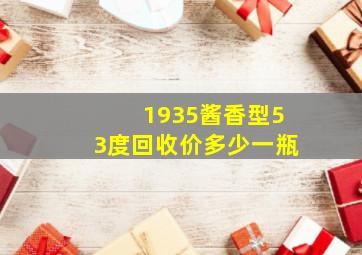 1935酱香型53度回收价多少一瓶